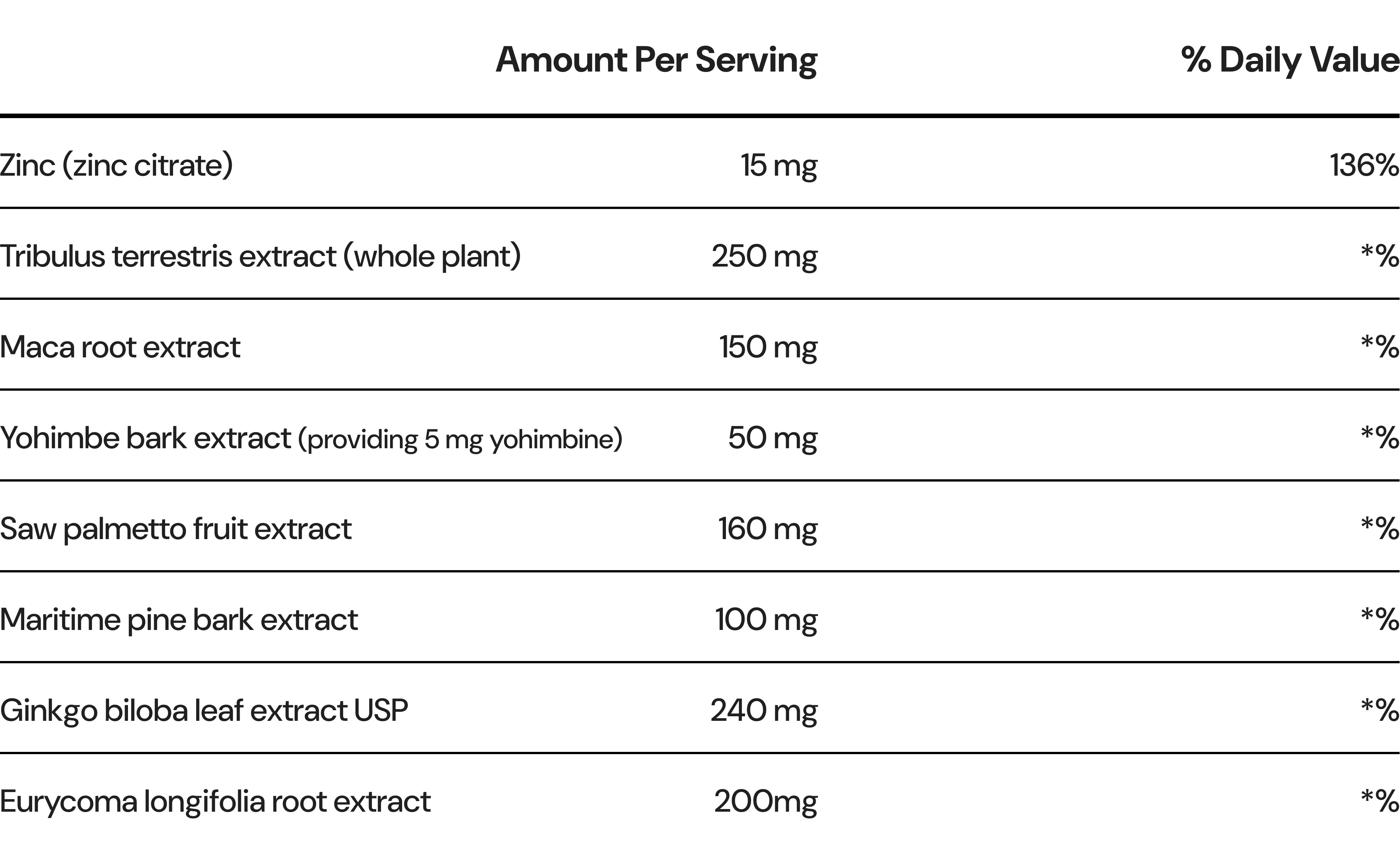 | | Amount Per Serving | % Daily Value |
|---|---|---|
| Zinc (zinc citrate) | 15 mg | 136% |
| Tribulus terrestris extract (whole plant) | 250 mg | *% |
| Maca root extract | 150 mg | *% |
| Yohimbe bark extract (providing 5 mg yohimbine) | 50 mg | *% |
| Saw palmetto fruit extract | 160 mg | *% |
| Maritime pine bark extract | 100 mg | *% |
| Ginkgo biloba leaf extract USP | 240 mg | *% |
| Eurycoma longifolia root extract | 200mg | *% |